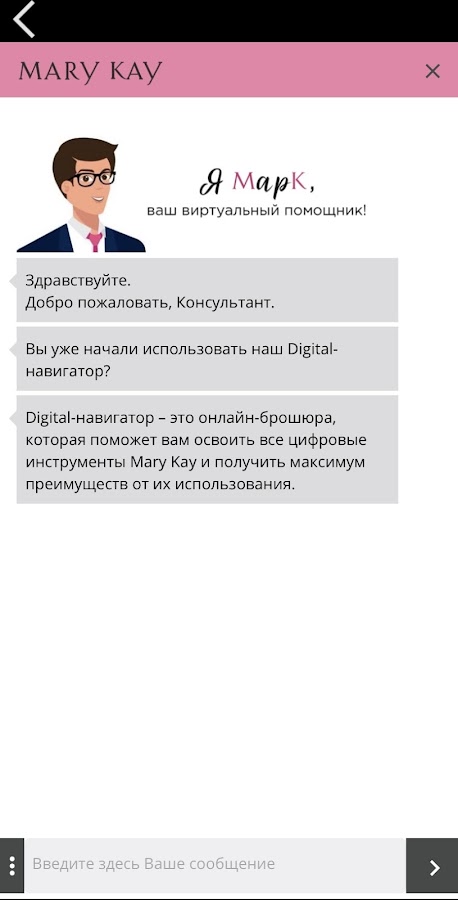 MARY KAY

Я МарК,
ваш виртуальный помощник!

Здравствуйте.
Добро пожаловать, Консультант.

Вы уже начали использовать наш Digital-навигатор?

Digital-навигатор – это онлайн-брошюра, которая поможет вам освоить все цифровые инструменты Mary Kay и получить максимум преимуществ от их использования.

Введите здесь Ваше сообщение